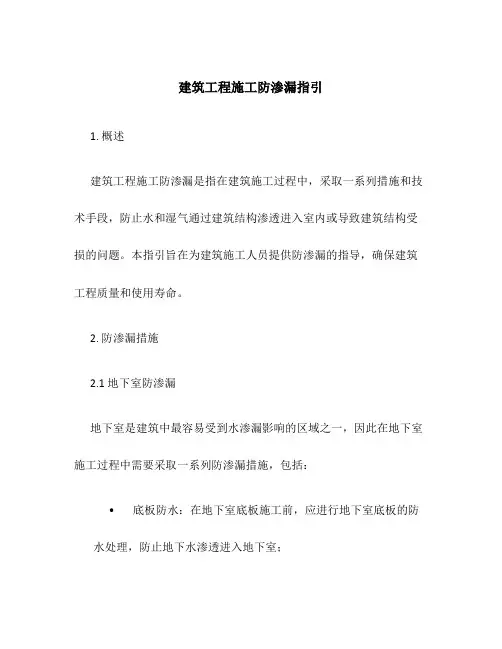 建筑工程施工防渗漏指引

1. 概述

建筑工程施工防渗漏是指在建筑施工过程中，采取一系列措施和技术手段，防止水和湿气通过建筑结构渗透进入室内或导致建筑结构受损的问题。本指引旨在为建筑施工人员提供防渗漏的指导，确保建筑工程质量和使用寿命。

2. 防渗漏措施

2.1 地下室防渗漏

地下室是建筑中最容易受到水渗漏影响的区域之一，因此在地下室施工过程中需要采取一系列防渗漏措施，包括：

• 底板防水：在地下室底板施工前，应进行地下室底板的防水处理，防止地下水渗透进入地下室；